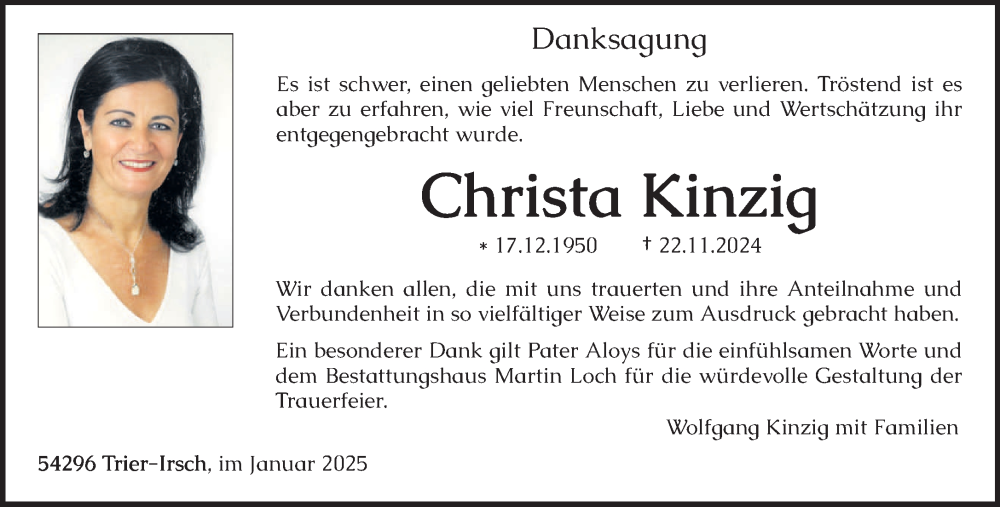 Danksagung

Es ist schwer, einen geliebten Menschen zu verlieren. Tröstend ist es aber zu erfahren, wie viel Freunschaft, Liebe und Wertschätzung ihr entgegengebracht wurde.

Christa Kinzig

* 17.12.1950 † 22.11.2024

Wir danken allen, die mit uns trauerten und ihre Anteilnahme und Verbundenheit in so vielfältiger Weise zum Ausdruck gebracht haben.

Ein besonderer Dank gilt Pater Aloys für die einfühlsamen Worte und dem Bestattungshaus Martin Loch für die würdevolle Gestaltung der Trauerfeier.

Wolfgang Kinzig mit Familien

54296 Trier-Irsch, im Januar 2025